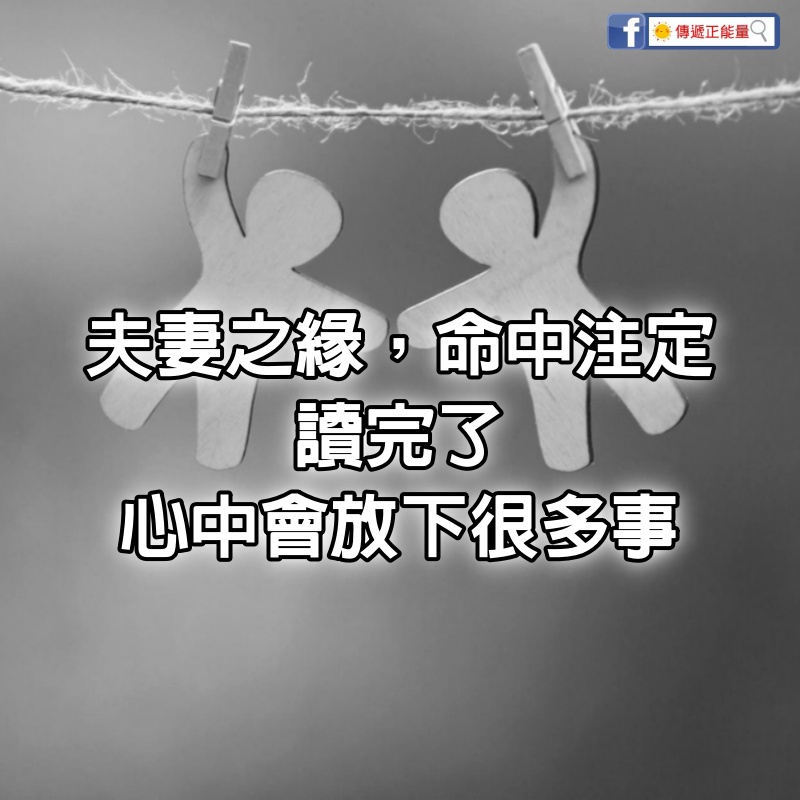 f 傳遞正能量

夫妻之緣，命中注定
讀完了
心中會放下很多事